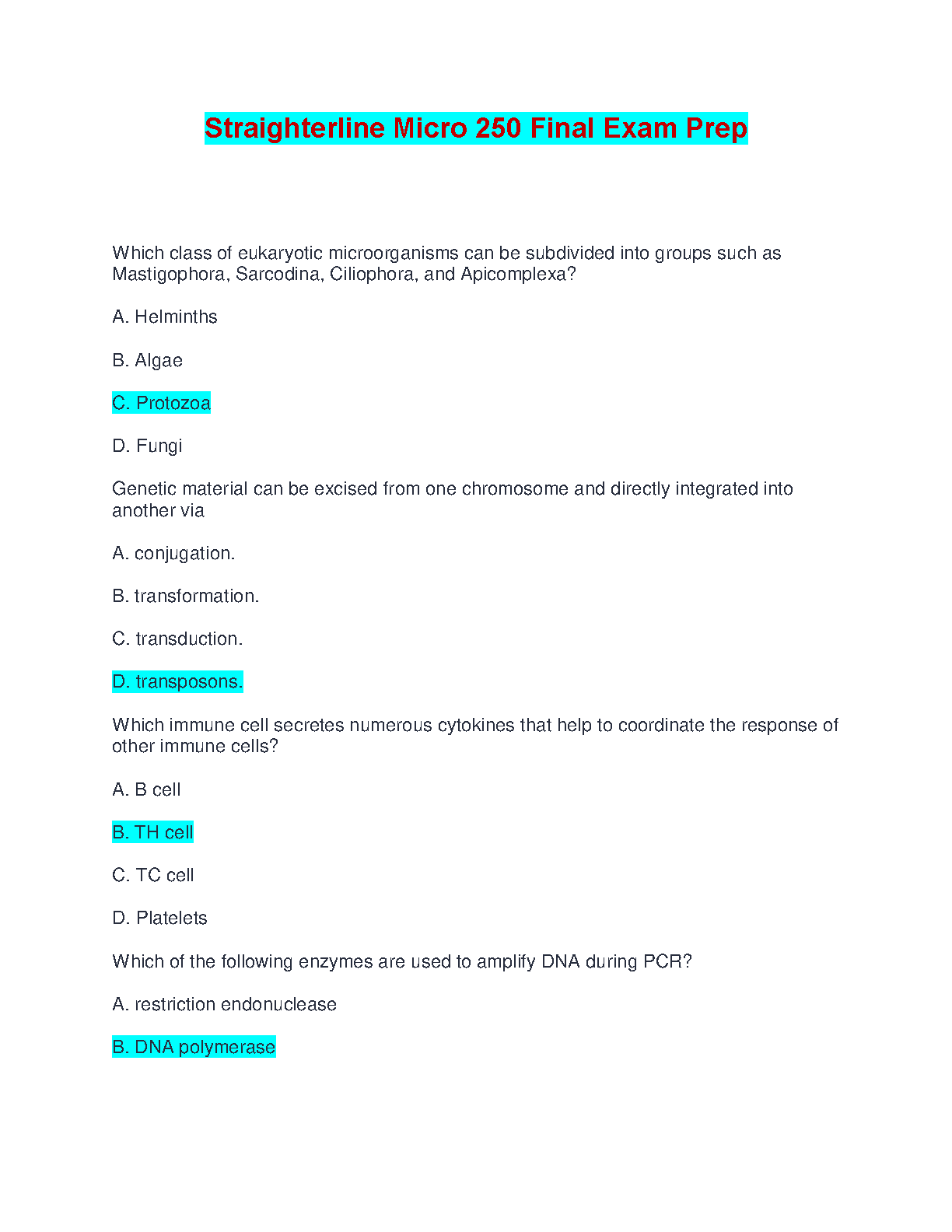 Straighterline Micro 250 Final Exam Prep

Which class of eukaryotic microorganisms can be subdivided into groups such as Mastigophora, Sarcodina, Ciliophora, and Apicomplexa?

A. Helminths

B. Algae

C. Protozoa

D. Fungi

Genetic material can be excised from one chromosome and directly integrated into another via

A. conjugation.

B. transformation.

C. transduction.

D. transposons.

Which immune cell secretes numerous cytokines that help to coordinate the response of other immune cells?

A. B cell

B. TH cell

C. TC cell

D. Platelets

Which of the following enzymes are used to amplify DNA during PCR?

A. restriction endonuclease

B. DNA polymerase